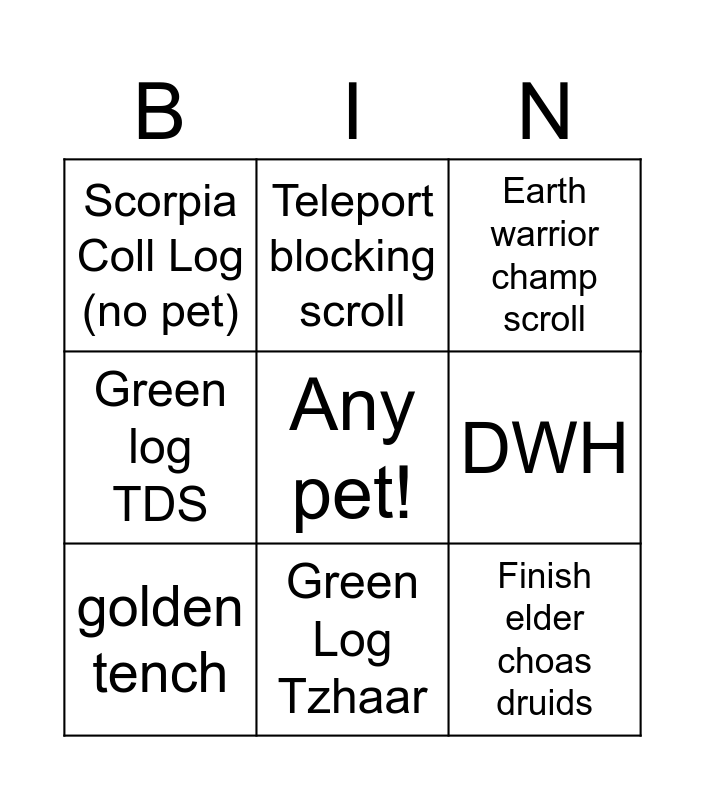 | B | I | N |
|---|---|---|
| Scorpia Coll Log (no pet) | Teleport blocking scroll | Earth warrior champ scroll |
| Green log TDS | Any pet! | DWH |
| golden tench | Green Log Tzhaar | Finish elder choas druids |